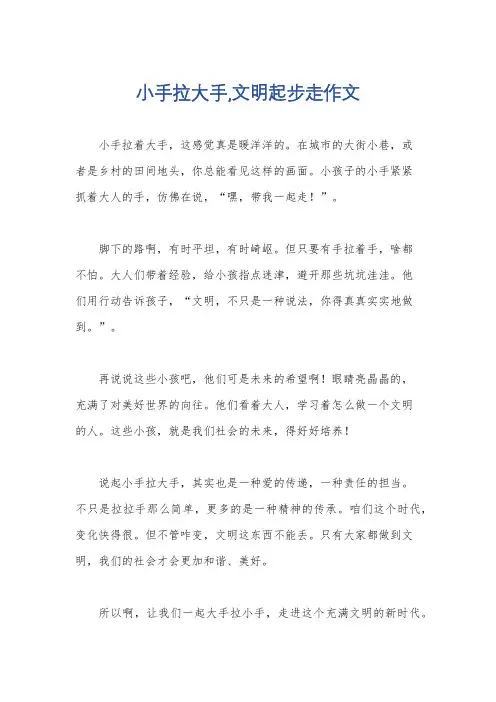 小手拉大手,文明起步走作文

小手拉着大手，这感觉真是暖洋洋的。在城市的大街小巷，或者是乡村的田间地头，你总能看见这样的画面。小孩子的小手紧紧抓着大人的手，仿佛在说，“嘿，带我一起走！”。

脚下的路啊，有时平坦，有时崎岖。但只要有手拉着手，啥都不怕。大人们带着经验，给小孩指点迷津，避开那些坑坑洼洼。他们用行动告诉孩子，“文明，不只是一种说法，你得真真实实地做到。”。

再说说这些小孩吧，他们可是未来的希望啊！眼睛亮晶晶的，充满了对美好世界的向往。他们看着大人，学习着怎么做一个文明的人。这些小孩，就是我们社会的未来，得好好培养！

说起小手拉大手，其实也是一种爱的传递，一种责任的担当。不只是拉拉手那么简单，更多的是一种精神的传承。咱们这个时代，变化快得很。但不管咋变，文明这东西不能丢。只有大家都做到文明，我们的社会才会更加和谐、美好。

所以啊，让我们一起大手拉小手，走进这个充满文明的新时代。